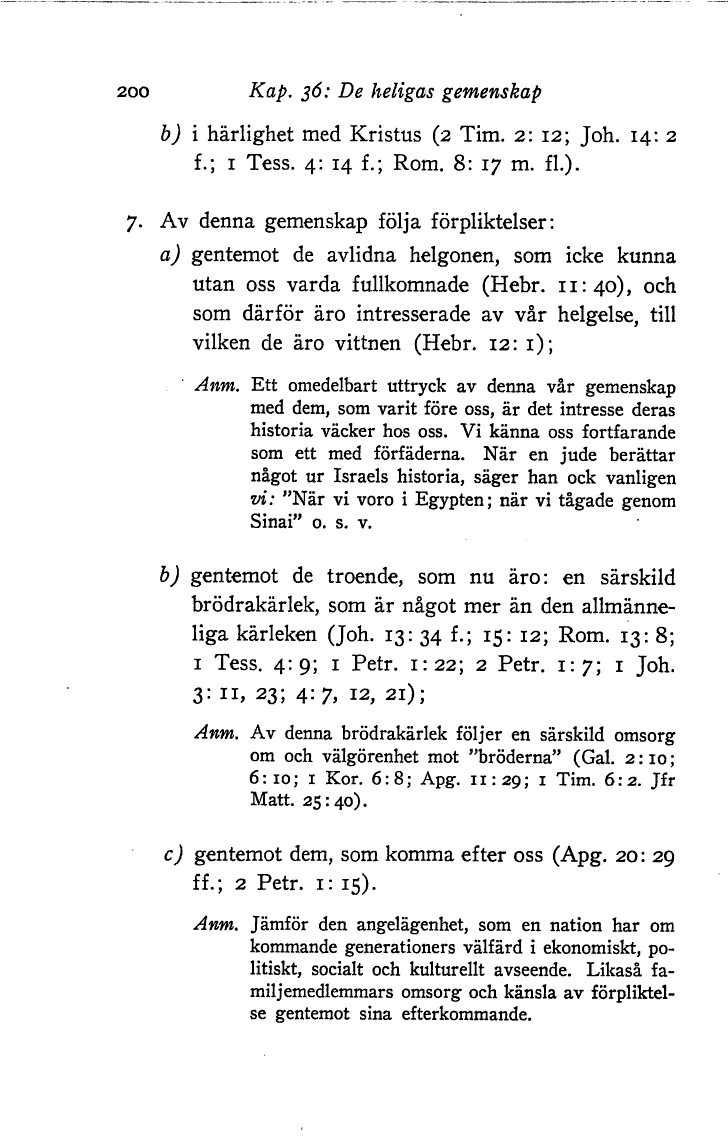 200 Kap. 36: De heligas gemenskap

b) i härlighet med Kristus (2 Tim. 2: 12; Joh. 14: 2 f.; 1 Tess. 4: 14 f.; Rom. 8: 17 m. fl.).

7. Av denna gemenskap följa förpliktelser:

a) gentemot de avlidna helgonen, som icke kunna utan oss varda fullkomnade (Hebr. 11: 40), och som därför äro intresserade av vår helgelse, till vilken de äro vittnen (Hebr. 12: 1);

Anm. Ett omedelbart uttryck av denna vår gemenskap med dem, som varit före oss, är det intresse deras historia väcker hos oss. Vi känna oss fortfarande som ett med förfäderna. När en jude berättar något ur Israels historia, säger han ock vanligen vi: "När vi voro i Egypten; när vi tågade genom Sinai" o. s. v.

b) gentemot de troende, som nu äro: en särskild brödrakärlek, som är något mer än den allmänneliga kärleken (Joh. 13: 34 f.; 15: 12; Rom. 13: 8; 1 Tess. 4: 9; 1 Petr. 1: 22; 2 Petr. 1: 7; 1 Joh. 3: 11, 23; 4: 7, 12, 21);

Anm. Av denna brödrakärlek följer en särskild omsorg om och välgörenhet mot "bröderna" (Gal. 2: 10; 6: 10; 1 Kor. 6: 8; Apg. 11: 29; 1 Tim. 6: 2. Jfr Matt. 25: 40).

c) gentemot dem, som komma efter oss (Apg. 20: 29 ff.; 2 Petr. 1: 15).

Anm. Jämför den angelägenhet, som en nation har om kommande generationers välfärd i ekonomiskt, politiskt, socialt och kulturellt avseende. Likaså familjemedlemmars omsorg och känsla av förpliktelse gentemot sina efterkommande.